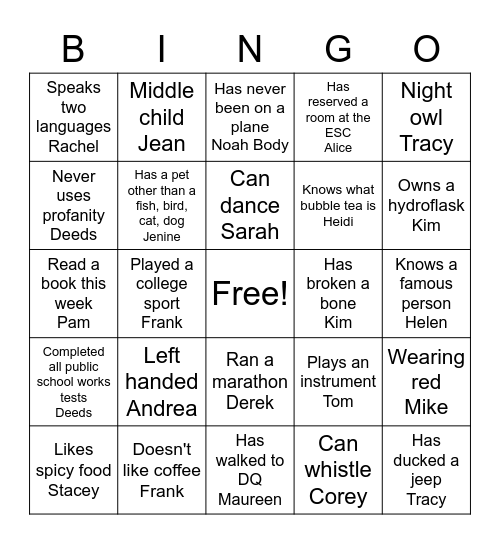 | B | I | N | G | O |
|---|---|---|---|---|
| Speaks two languages Rachel | Middle child Jean | Has never been on a plane Noah Body | Has reserved a room at the ESC Alice | Night owl Tracy |
| Never uses profanity Deeds | Has a pet other than a fish, bird, cat, dog Jenine | Can dance Sarah | Knows what bubble tea is Heidi | Owns a hydroflask Kim |
| Read a book this week Pam | Played a college sport Frank | Free! | Has broken a bone Kim | Knows a famous person Helen |
| Completed all public school works tests Deeds | Left handed Andrea | Ran a marathon Derek | Plays an instrument Tom | Wearing red Mike |
| Likes spicy food Stacey | Doesn't like coffee Frank | Has walked to DQ Maureen | Can whistle Corey | Has ducked a jeep Tracy |